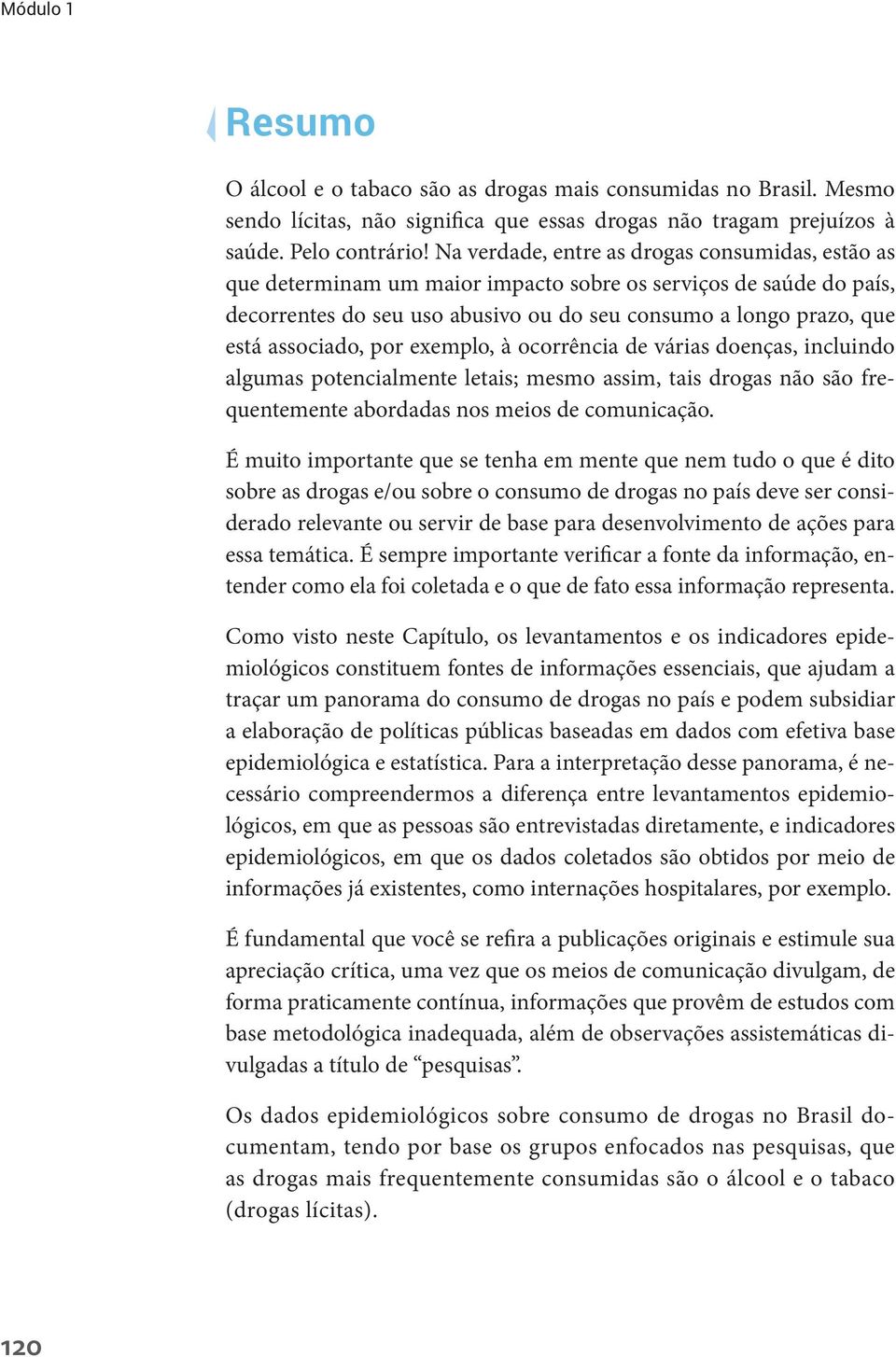 Módulo 1

Resumo

O álcool e o tabaco são as drogas mais consumidas no Brasil. Mesmo sendo lícitas, não significa que essas drogas não tragam prejuízos à saúde. Pelo contrário! Na verdade, entre as drogas consumidas, estão as que determinam um maior impacto sobre os serviços de saúde do país, decorrentes do seu uso abusivo ou do seu consumo a longo prazo, que está associado, por exemplo, à ocorrência de várias doenças, incluindo algumas potencialmente letais; mesmo assim, tais drogas não são frequentemente abordadas nos meios de comunicação.

É muito importante que se tenha em mente que nem tudo o que é dito sobre as drogas e/ou sobre o consumo de drogas no país deve ser considerado relevante ou servir de base para desenvolvimento de ações para essa temática. É sempre importante verificar a fonte da informação, entender como ela foi coletada e o que de fato essa informação representa.

Como visto neste Capítulo, os levantamentos e os indicadores epidemiológicos constituem fontes de informações essenciais, que ajudam a traçar um panorama do consumo de drogas no país e podem subsidiar a elaboração de políticas públicas baseadas em dados com efetiva base epidemiológica e estatística. Para a interpretação desse panorama, é necessário compreendermos a diferença entre levantamentos epidemiológicos, em que as pessoas são entrevistadas diretamente, e indicadores epidemiológicos, em que os dados coletados são obtidos por meio de informações já existentes, como internações hospitalares, por exemplo.

É fundamental que você se refira a publicações originais e estimule sua apreciação crítica, uma vez que os meios de comunicação divulgam, de forma praticamente contínua, informações que provêm de estudos com base metodológica inadequada, além de observações assistemáticas divulgadas a título de “pesquisas”.

Os dados epidemiológicos sobre consumo de drogas no Brasil documentam, tendo por base os grupos enfocados nas pesquisas, que as drogas mais frequentemente consumidas são o álcool e o tabaco (drogas lícitas).

120